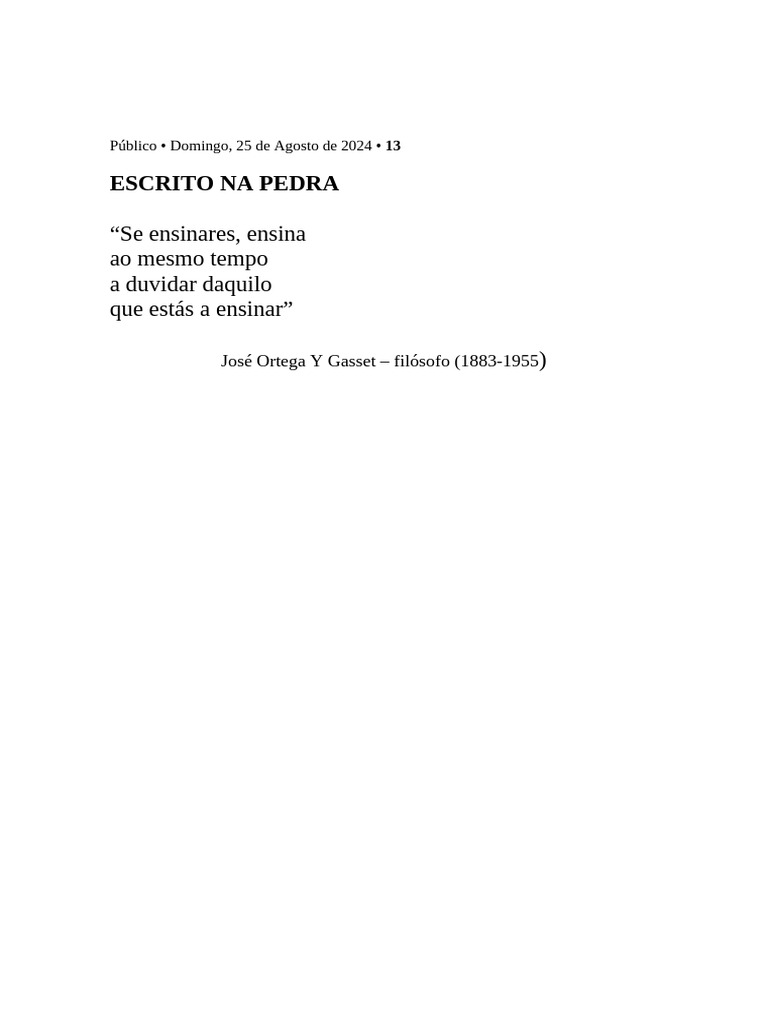 Público • Domingo, 25 de Agosto de 2024 • 13

ESCRITO NA PEDRA

“Se ensinares, ensina
ao mesmo tempo
a duvidar daquilo
que estás a ensinar”

José Ortega Y Gasset – filósofo (1883-1955)